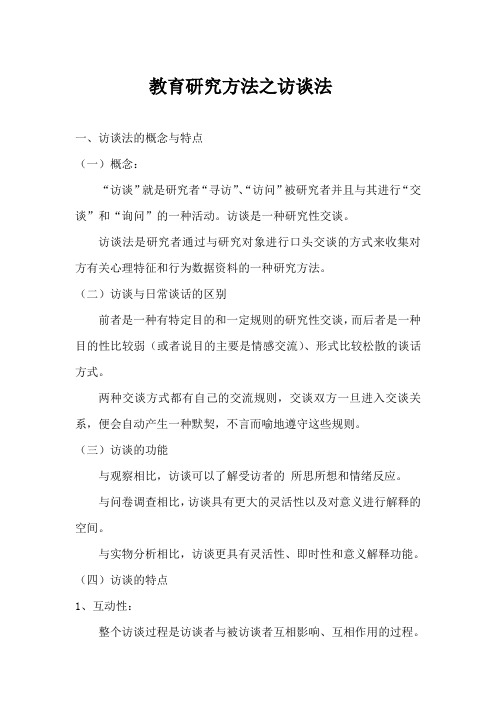 教育研究方法之访谈法

一、访谈法的概念与特点

（一）概念：

“访谈”就是研究者“寻访”、“访问”被研究者并且与其进行“交谈”和“询问”的一种活动。访谈是一种研究性交谈。

访谈法是研究者通过与研究对象进行口头交谈的方式来收集对方有关心理特征和行为数据资料的一种研究方法。

（二）访谈与日常谈话的区别

前者是一种有特定目的和一定规则的研究性交谈，而后者是一种目的性比较弱（或者说目的主要是情感交流）、形式比较松散的谈话方式。

两种交谈方式都有自己的交流规则，交谈双方一旦进入交谈关系，便会自动产生一种默契，不言而喻地遵守这些规则。

（三）访谈的功能

与观察相比，访谈可以了解受访者的 所思所想和情绪反应。

与问卷调查相比，访谈具有更大的灵活性以及对意义进行解释的空间。

与实物分析相比，访谈更具有灵活性、即时性和意义解释功能。

（四）访谈的特点

1、互动性：

整个访谈过程是访谈者与被访谈者互相影响、互相作用的过程。